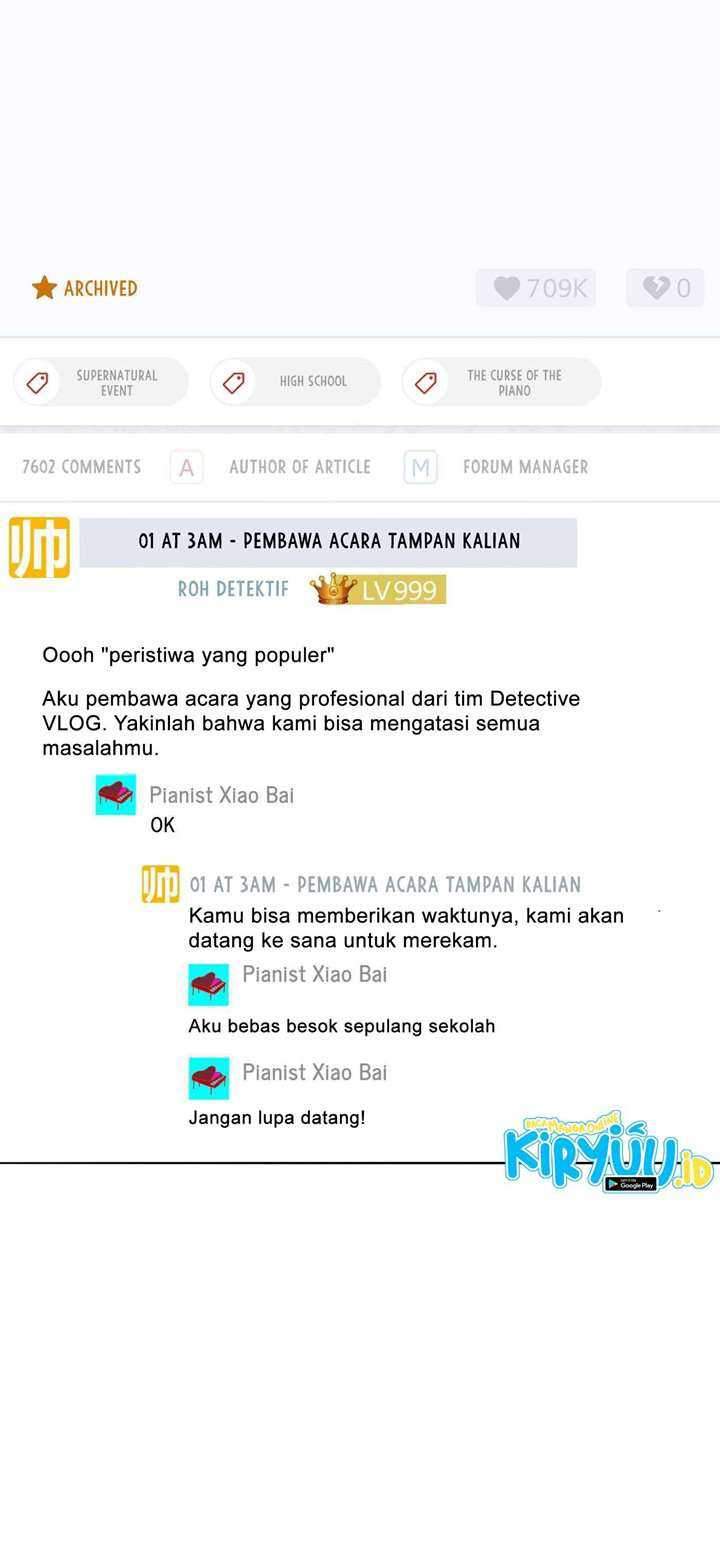 ARCHIVED

709K

0

SUPERNATURAL EVENT

HIGH SCHOOL

THE CURSE OF THE PIANO

7602 COMMENTS

A

AUTHOR OF ARTICLE

M

FORUM MANAGER

帅

01 AT 3AM - PEMBAWA ACARA TAMPAN KALIAN

ROH DETEKTIF

LV999

Oooh "peristiwa yang populer"

Aku pembawa acara yang profesional dari tim Detective VLOG. Yakinlah bahwa kami bisa mengatasi semua masalahmu.

Pianist Xiao Bai
OK

帅

01 AT 3AM - PEMBAWA ACARA TAMPAN KALIAN
Kamu bisa memberikan waktunya, kami akan datang ke sana untuk merekam.

Pianist Xiao Bai
Aku bebas besok sepulang sekolah

Pianist Xiao Bai
Jangan lupa datang!

KIRYUU.ID